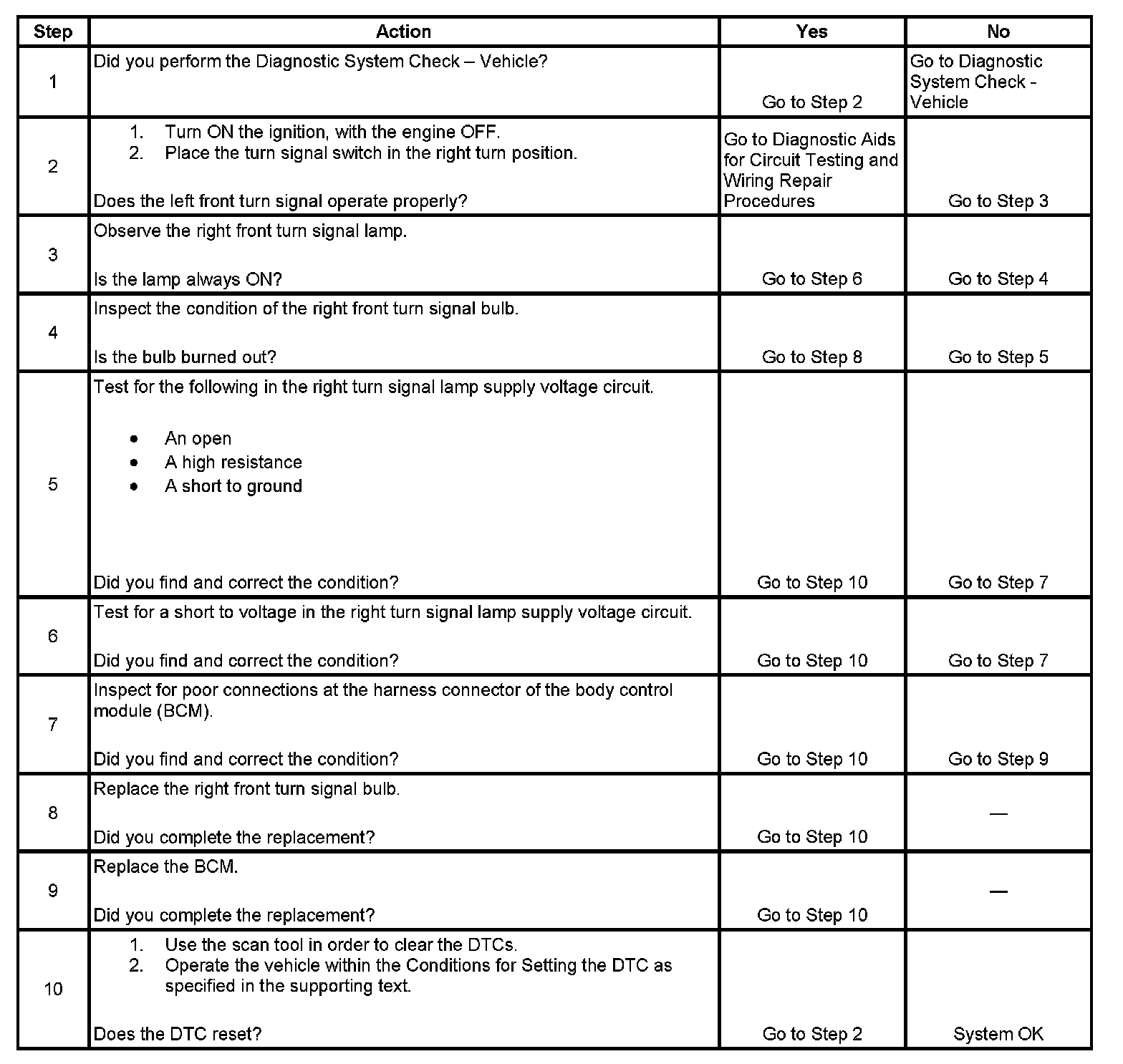 | Step | Action | Yes | No |
|---|---|---|---|
| 1 | Did you perform the Diagnostic System Check – Vehicle? | Go to Step 2 | Go to Diagnostic System Check - Vehicle |
| 2 | 1. Turn ON the ignition, with the engine OFF. 2. Place the turn signal switch in the right turn position. Does the left front turn signal operate properly? | Go to Diagnostic Aids for Circuit Testing and Wiring Repair Procedures | Go to Step 3 |
| 3 | Observe the right front turn signal lamp. Is the lamp always ON? | Go to Step 6 | Go to Step 4 |
| 4 | Inspect the condition of the right front turn signal bulb. Is the bulb burned out? | Go to Step 8 | Go to Step 5 |
| 5 | Test for the following in the right turn signal lamp supply voltage circuit. • An open • A high resistance • A short to ground Did you find and correct the condition? | Go to Step 10 | Go to Step 7 |
| 6 | Test for a short to voltage in the right turn signal lamp supply voltage circuit. Did you find and correct the condition? | Go to Step 10 | Go to Step 7 |
| 7 | Inspect for poor connections at the harness connector of the body control module (BCM). Did you find and correct the condition? | Go to Step 10 | Go to Step 9 |
| 8 | Replace the right front turn signal bulb. Did you complete the replacement? | Go to Step 10 | — |
| 9 | Replace the BCM. Did you complete the replacement? | Go to Step 10 | — |
| 10 | 1. Use the scan tool in order to clear the DTCs. 2. Operate the vehicle within the Conditions for Setting the DTC as specified in the supporting text. Does the DTC reset? | Go to Step 2 | System OK |